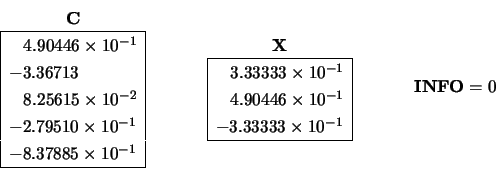 **C**

| |
|---|
| $4.90446 \times 10^{-1}$ |
| $-3.36713$ |
| $8.25615 \times 10^{-2}$ |
| $-2.79510 \times 10^{-1}$ |
| $-8.37885 \times 10^{-1}$ |

**X**

| |
|---|
| $3.33333 \times 10^{-1}$ |
| $4.90446 \times 10^{-1}$ |
| $-3.33333 \times 10^{-1}$ |

$\mathbf{INFO} = 0$